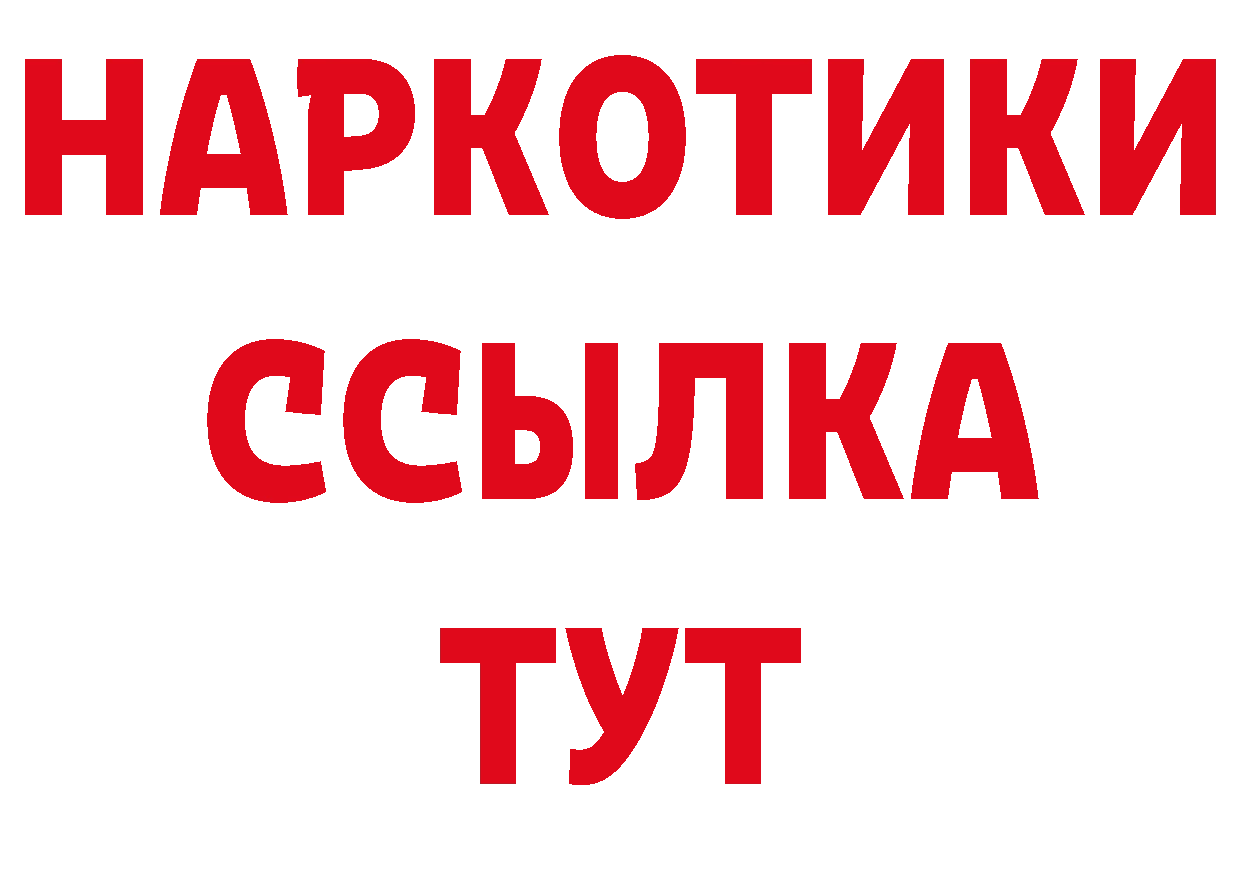 НАРКОТИКИ
ССЫЛКА
ТУТ